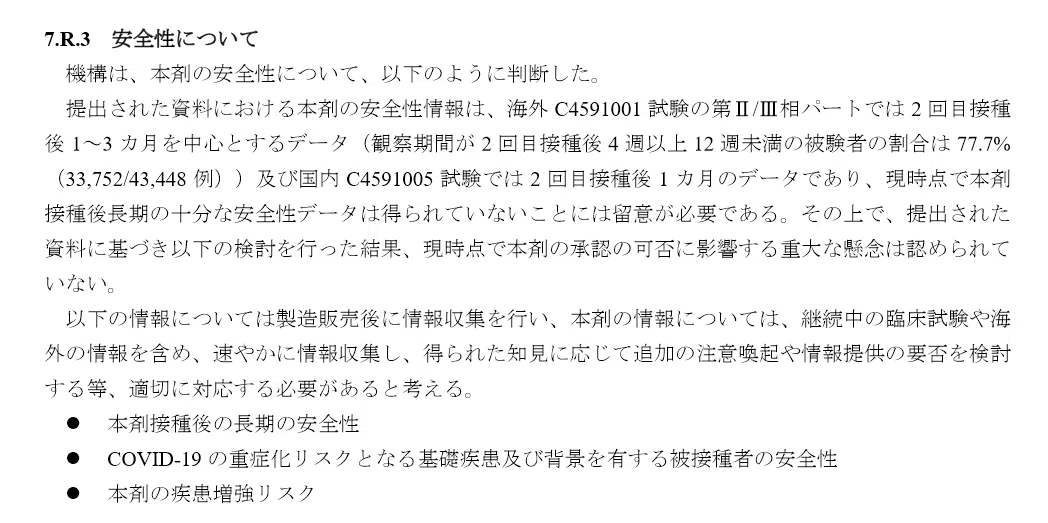 7.R.3 安全性について

機構は、本剤の安全性について、以下のように判断した。

提出された資料における本剤の安全性情報は、海外C4591001試験の第Ⅱ/Ⅲ相パートでは2回目接種後1～3カ月を中心とするデータ（観察期間が2回目接種後4週以上12週未満の被験者の割合は77.7%（33,752/43,448例））及び国内C4591005試験では2回目接種後1カ月のデータであり、現時点で本剤接種後長期の十分な安全性データは得られていないことには留意が必要である。その上で、提出された資料に基づき以下の検討を行った結果、現時点で本剤の承認の可否に影響する重大な懸念は認められていない。

以下の情報については製造販売後に情報収集を行い、本剤の情報については、継続中の臨床試験や海外の情報を含め、速やかに情報収集し、得られた知見に応じて追加の注意喚起や情報提供の要否を検討する等、適切に対応する必要があると考える。

• 本剤接種後の長期の安全性
• COVID-19の重症化リスクとなる基礎疾患及び背景を有する被接種者の安全性
• 本剤の疾患増強リスク